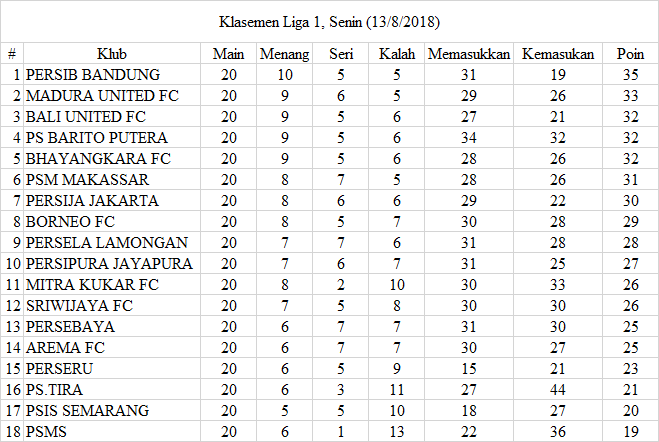 Klasemen Liga 1, Senin (13/8/2018)

| # | Klub | Main | Menang | Seri | Kalah | Memasukkan | Kemasukan | Poin |
|---|---|---|---|---|---|---|---|---|
| 1 | PERSIB BANDUNG | 20 | 10 | 5 | 5 | 31 | 19 | 35 |
| 2 | MADURA UNITED FC | 20 | 9 | 6 | 5 | 29 | 26 | 33 |
| 3 | BALI UNITED FC | 20 | 9 | 5 | 6 | 27 | 21 | 32 |
| 4 | PS BARITO PUTERA | 20 | 9 | 5 | 6 | 34 | 32 | 32 |
| 5 | BHAYANGKARA FC | 20 | 9 | 5 | 6 | 28 | 26 | 32 |
| 6 | PSM MAKASSAR | 20 | 8 | 7 | 5 | 28 | 26 | 31 |
| 7 | PERSIJA JAKARTA | 20 | 8 | 6 | 6 | 29 | 22 | 30 |
| 8 | BORNEO FC | 20 | 8 | 5 | 7 | 30 | 28 | 29 |
| 9 | PERSELA LAMONGAN | 20 | 7 | 7 | 6 | 31 | 28 | 28 |
| 10 | PERSIPURA JAYAPURA | 20 | 7 | 6 | 7 | 31 | 25 | 27 |
| 11 | MITRA KUKAR FC | 20 | 8 | 2 | 10 | 30 | 33 | 26 |
| 12 | SRIWIJAYA FC | 20 | 7 | 5 | 8 | 30 | 30 | 26 |
| 13 | PERSEBAYA | 20 | 6 | 7 | 7 | 31 | 30 | 25 |
| 14 | AREMA FC | 20 | 6 | 7 | 7 | 30 | 27 | 25 |
| 15 | PERSERU | 20 | 6 | 5 | 9 | 15 | 21 | 23 |
| 16 | PS.TIRA | 20 | 6 | 3 | 11 | 27 | 44 | 21 |
| 17 | PSIS SEMARANG | 20 | 5 | 5 | 10 | 18 | 27 | 20 |
| 18 | PSMS | 20 | 6 | 1 | 13 | 22 | 36 | 19 |